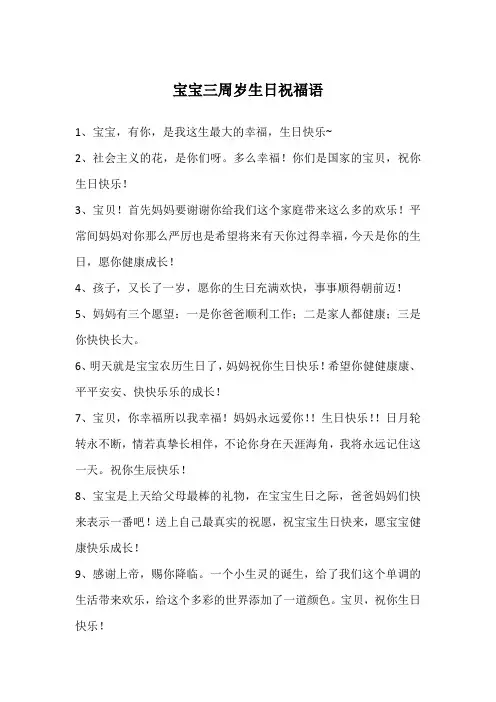 宝宝三周岁生日祝福语

1、宝宝，有你，是我这生最大的幸福，生日快乐~

2、社会主义的花，是你们呀。多么幸福！你们是国家的宝贝，祝你生日快乐！

3、宝贝！首先妈妈要谢谢你给我们这个家庭带来这么多的欢乐！平常间妈妈对你那么严厉也是希望将来有天你过得幸福，今天是你的生日，愿你健康成长！

4、孩子，又长了一岁，愿你的生日充满欢快，事事顺得朝前迈！

5、妈妈有三个愿望：一是你爸爸顺利工作；二是家人都健康；三是你快快长大。

6、明天就是宝宝农历生日了，妈妈祝你生日快乐！希望你健健康康、平平安安、快快乐乐的成长！

7、宝贝，你幸福所以我幸福！妈妈永远爱你！！生日快乐！！日月轮转永不断，情若真挚长相伴，不论你身在天涯海角，我将永远记住这一天。祝你生辰快乐！

8、宝宝是上天给父母最棒的礼物，在宝宝生日之际，爸爸妈妈们快来表示一番吧！送上自己最真实的祝愿，祝宝宝生日快来，愿宝宝健康快乐成长！

9、感谢上帝，赐你降临。一个小生灵的诞生，给了我们这个单调的生活带来欢乐，给这个多彩的世界添加了一道颜色。宝贝，祝你生日快乐！